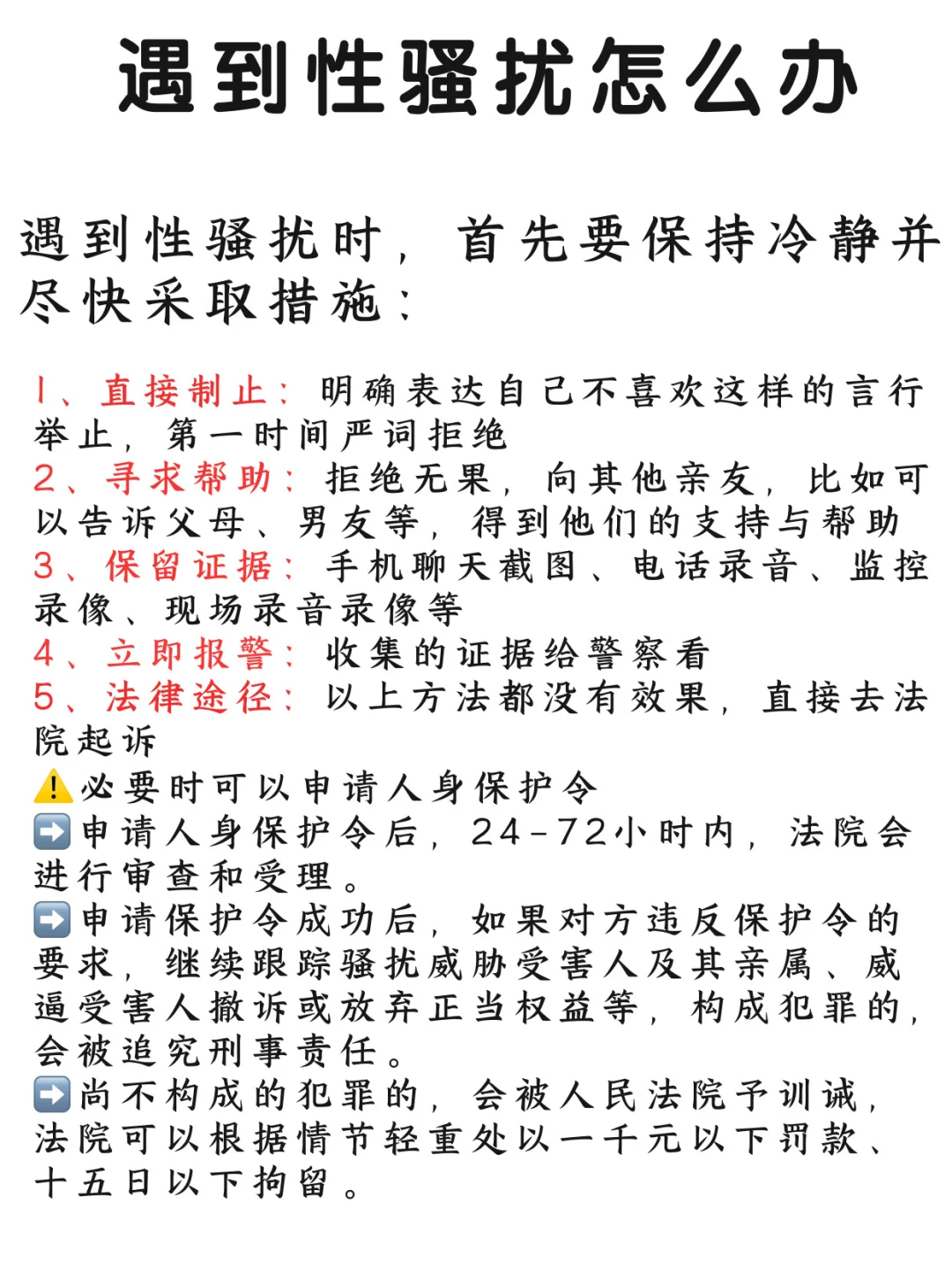 遇到性骚扰怎么办

遇到性骚扰时，首先要保持冷静并尽快采取措施：

1、直接制止：明确表达自己不喜欢这样的言行举止，第一时间严词拒绝
2、寻求帮助：拒绝无果，向其他亲友，比如可以告诉父母、男友等，得到他们的支持与帮助
3、保留证据：手机聊天截图、电话录音、监控录像、现场录音录像等
4、立即报警：收集的证据给警察看
5、法律途径：以上方法都没有效果，直接去法院起诉
⚠️必要时可以申请人身保护令
➡️申请人身保护令后，24-72小时内，法院会进行审查和受理。
➡️申请保护令成功后，如果对方违反保护令的要求，继续跟踪骚扰威胁受害人及其亲属、威逼受害人撤诉或放弃正当权益等，构成犯罪的，会被追究刑事责任。
➡️尚不构成的犯罪的，会被人民法院予训诫，法院可以根据情节轻重处以一千元以下罚款、十五日以下拘留。